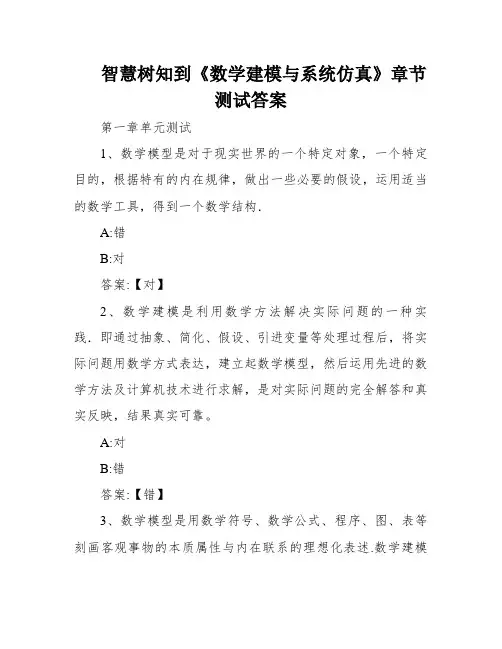 智慧树知到《数学建模与系统仿真》章节测试答案

第一章单元测试

1、数学模型是对于现实世界的一个特定对象，一个特定目的，根据特有的内在规律，做出一些必要的假设，运用适当的数学工具，得到一个数学结构.

A:错

B:对

答案:【对】

2、数学建模是利用数学方法解决实际问题的一种实践．即通过抽象、简化、假设、引进变量等处理过程后，将实际问题用数学方式表达，建立起数学模型，然后运用先进的数学方法及计算机技术进行求解，是对实际问题的完全解答和真实反映，结果真实可靠。

A:对

B:错

答案:【错】

3、数学模型是用数学符号、数学公式、程序、图、表等刻画客观事物的本质属性与内在联系的理想化表述.数学建模